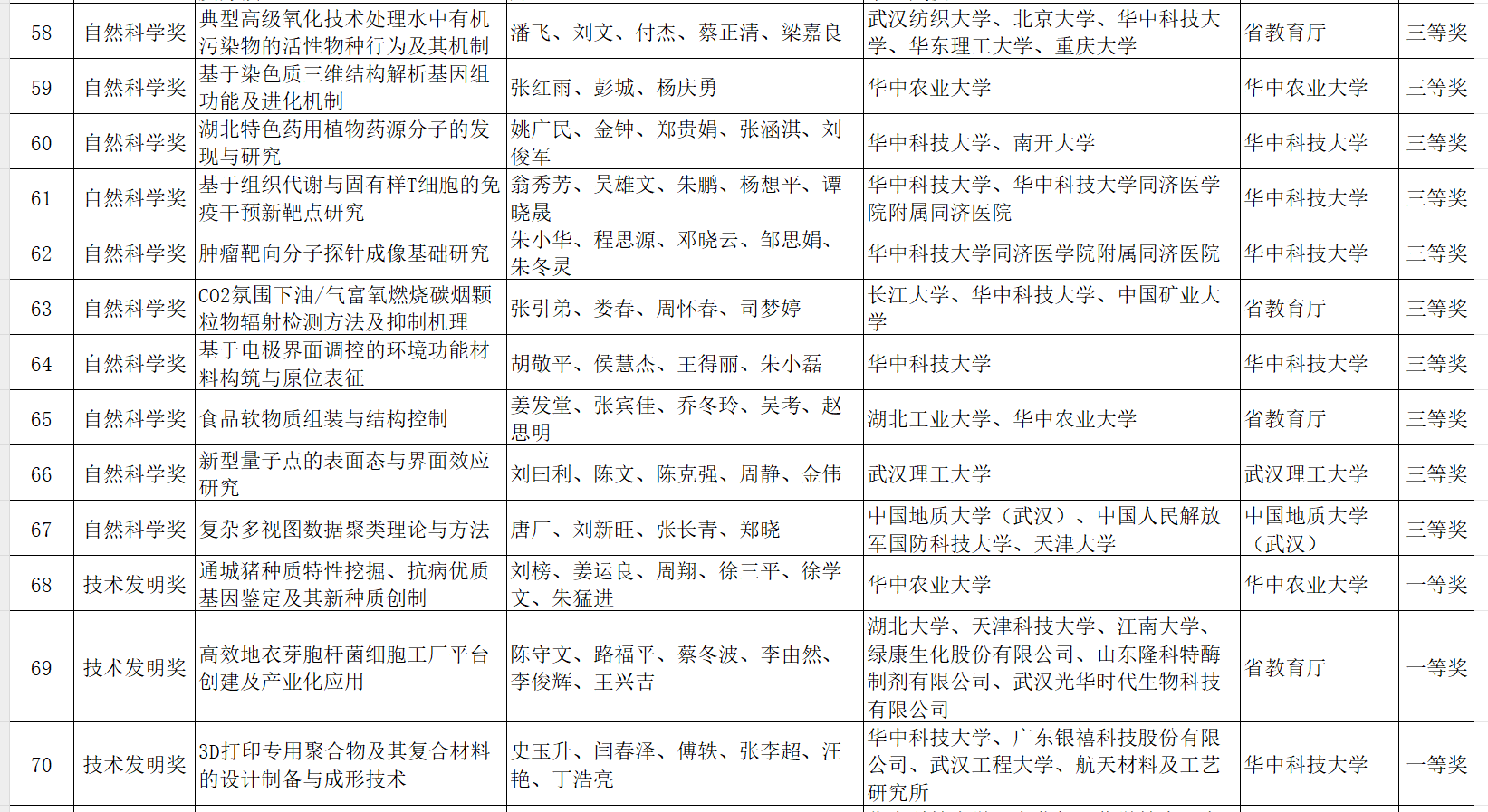 | 58 | 自然科学奖 | 典型高级氧化技术处理水中有机污染物的活性物种行为及其机制 | 潘飞、刘文、付杰、蔡正清、梁嘉良 | 武汉纺织大学、北京大学、华中科技大学、华东理工大学、重庆大学 | 省教育厅 | 三等奖 |
|---|---|---|---|---|---|---|
| 59 | 自然科学奖 | 基于染色质三维结构解析基因组功能及进化机制 | 张红雨、彭城、杨庆勇 | 华中农业大学 | 华中农业大学 | 三等奖 |
| 60 | 自然科学奖 | 湖北特色药用植物药源分子的发现与研究 | 姚广民、金钟、郑贵娟、张涵淇、刘俊军 | 华中科技大学、南开大学 | 华中科技大学 | 三等奖 |
| 61 | 自然科学奖 | 基于组织代谢与固有样T细胞的免疫干预新靶点研究 | 翁秀芳、吴雄文、朱鹏、杨想平、谭晓晟 | 华中科技大学、华中科技大学同济医学院附属同济医院 | 华中科技大学 | 三等奖 |
| 62 | 自然科学奖 | 肿瘤靶向分子探针成像基础研究 | 朱小华、程思源、邓晓云、邹思娟、朱冬灵 | 华中科技大学同济医学院附属同济医院 | 华中科技大学 | 三等奖 |
| 63 | 自然科学奖 | CO2氛围下油/气富氧燃烧碳烟颗粒物辐射检测方法及抑制机理 | 张引弟、娄春、周怀春、司梦婷 | 长江大学、华中科技大学、中国矿业大学 | 省教育厅 | 三等奖 |
| 64 | 自然科学奖 | 基于电极界面调控的环境功能材料构筑与原位表征 | 胡敬平、侯慧杰、王得丽、朱小磊 | 华中科技大学 | 华中科技大学 | 三等奖 |
| 65 | 自然科学奖 | 食品软物质组装与结构控制 | 姜发堂、张宾佳、乔冬玲、吴考、赵思明 | 湖北工业大学、华中农业大学 | 省教育厅 | 三等奖 |
| 66 | 自然科学奖 | 新型量子点的表面态与界面效应研究 | 刘曰利、陈文、陈克强、周静、金伟 | 武汉理工大学 | 武汉理工大学 | 三等奖 |
| 67 | 自然科学奖 | 复杂多视图数据聚类理论与方法 | 唐厂、刘新旺、张长青、郑晓 | 中国地质大学（武汉）、中国人民解放军国防科技大学、天津大学 | 中国地质大学（武汉） | 三等奖 |
| 68 | 技术发明奖 | 通城猪种质特性挖掘、抗病优质基因鉴定及其新种质创制 | 刘榜、姜运良、周翔、徐三平、徐学文、朱猛进 | 华中农业大学 | 华中农业大学 | 一等奖 |
| 69 | 技术发明奖 | 高效地衣芽胞杆菌细胞工厂平台创建及产业化应用 | 陈守文、路福平、蔡冬波、李由然、李俊辉、王兴吉 | 湖北大学、天津科技大学、江南大学、绿康生化股份有限公司、山东隆科特酶制剂有限公司、武汉光华时代生物科技有限公司 | 省教育厅 | 一等奖 |
| 70 | 技术发明奖 | 3D打印专用聚合物及其复合材料的设计制备与成形技术 | 史玉升、闫春泽、傅轶、张李超、汪艳、丁浩亮 | 华中科技大学、广东银禧科技股份有限公司、武汉工程大学、航天材料及工艺研究所 | 华中科技大学 | 一等奖 |